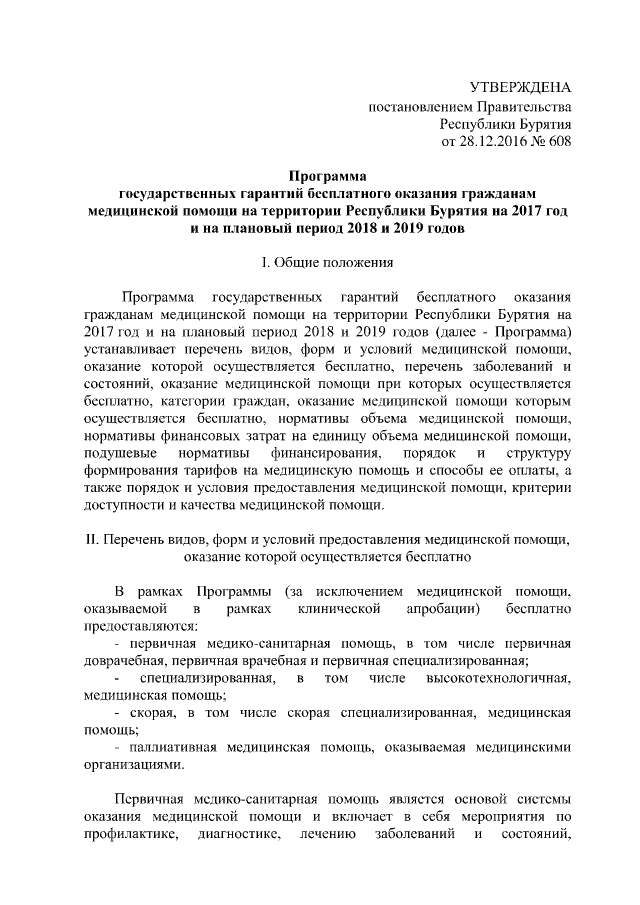 УТВЕРЖДЕНА
постановлением Правительства
Республики Бурятия
от 28.12.2016 № 608

Программа
государственных гарантий бесплатного оказания гражданам медицинской помощи на территории Республики Бурятия на 2017 год и на плановый период 2018 и 2019 годов

I. Общие положения

Программа государственных гарантий бесплатного оказания гражданам медицинской помощи на территории Республики Бурятия на 2017 год и на плановый период 2018 и 2019 годов (далее - Программа) устанавливает перечень видов, форм и условий медицинской помощи, оказание которой осуществляется бесплатно, перечень заболеваний и состояний, оказание медицинской помощи при которых осуществляется бесплатно, категории граждан, оказание медицинской помощи которым осуществляется бесплатно, нормативы объема медицинской помощи, нормативы финансовых затрат на единицу объема медицинской помощи, подушевые нормативы финансирования, порядок и структуру формирования тарифов на медицинскую помощь и способы ее оплаты, а также порядок и условия предоставления медицинской помощи, критерии доступности и качества медицинской помощи.

II. Перечень видов, форм и условий предоставления медицинской помощи, оказание которой осуществляется бесплатно

В рамках Программы (за исключением медицинской помощи, оказываемой в рамках клинической апробации) бесплатно предоставляются:
- первичная медико-санитарная помощь, в том числе первичная доврачебная, первичная врачебная и первичная специализированная;
- специализированная, в том числе высокотехнологичная, медицинская помощь;
- скорая, в том числе скорая специализированная, медицинская помощь;
- паллиативная медицинская помощь, оказываемая медицинскими организациями.

Первичная медико-санитарная помощь является основой системы оказания медицинской помощи и включает в себя мероприятия по профилактике, диагностике, лечению заболеваний и состояний,